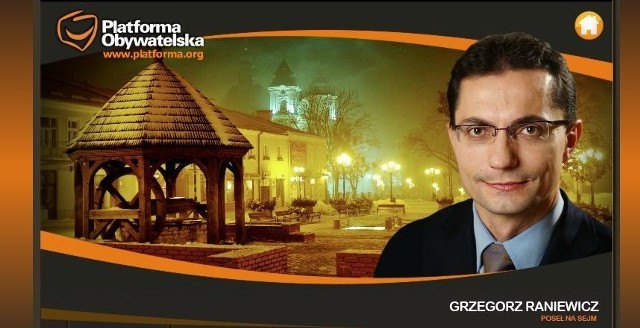 Platforma Obywatelska
www.platforma.org

GRZEGORZ RANIEWICZ
POSEŁ NA SEJM